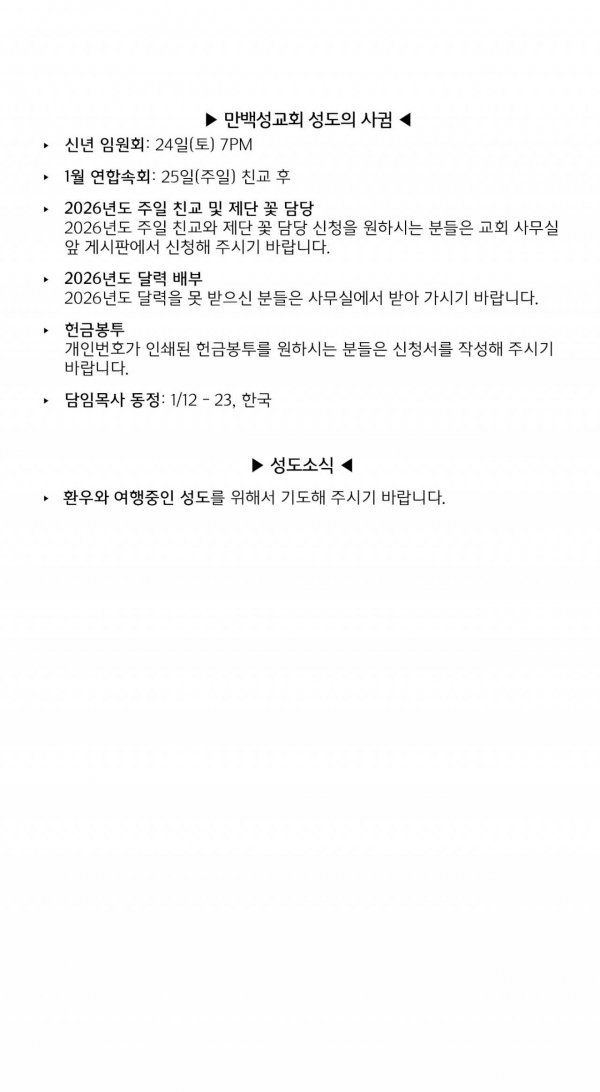 ▶ 만백성교회 성도의 사귐 ◀

‣ 신년 임원회: 24일(토) 7PM

‣ 1월 연합속회: 25일(주일) 친교 후

‣ 2026년도 주일 친교 및 제단 꽃 담당
2026년도 주일 친교와 제단 꽃 담당 신청을 원하시는 분들은 교회 사무실 앞 게시판에서 신청해 주시기 바랍니다.

‣ 2026년도 달력 배부
2026년도 달력을 못 받으신 분들은 사무실에서 받아 가시기 바랍니다.

‣ 헌금봉투
개인번호가 인쇄된 헌금봉투를 원하시는 분들은 신청서를 작성해 주시기 바랍니다.

‣ 담임목사 동정: 1/12 - 23, 한국

▶ 성도소식 ◀

‣ 환우와 여행중인 성도를 위해서 기도해 주시기 바랍니다.